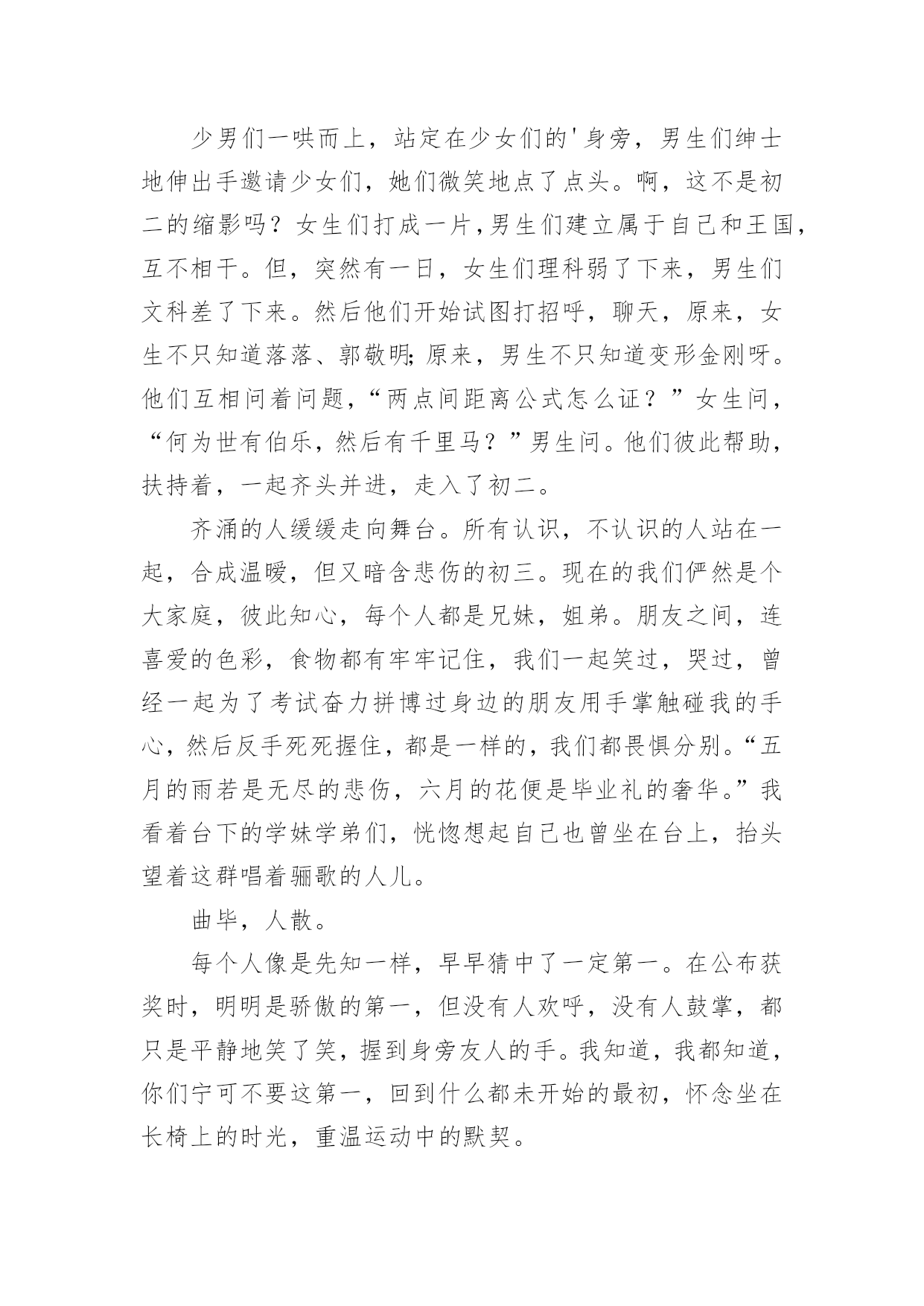 少男们一哄而上，站定在少女们的'身旁，男生们绅士地伸出手邀请少女们，她们微笑地点了点头。啊，这不是初二的缩影吗？女生们打成一片,男生们建立属于自己和王国，互不相干。但，突然有一日，女生们理科弱了下来，男生们文科差了下来。然后他们开始试图打招呼，聊天，原来，女生不只知道落落、郭敬明;原来，男生不只知道变形金刚呀。他们互相问着问题，“两点间距离公式怎么证？”女生问，“何为世有伯乐，然后有千里马？”男生问。他们彼此帮助，扶持着，一起齐头并进，走入了初二。

齐涌的人缓缓走向舞台。所有认识，不认识的人站在一起，合成温暖，但又暗含悲伤的初三。现在的我们俨然是个大家庭，彼此知心，每个人都是兄妹，姐弟。朋友之间，连喜爱的色彩，食物都有牢牢记住，我们一起笑过，哭过，曾经一起为了考试奋力拼博过身边的朋友用手掌触碰我的手心，然后反手死死握住，都是一样的，我们都畏惧分别。“五月的雨若是无尽的悲伤，六月的花便是毕业礼的奢华。”我看着台下的学妹学弟们，恍惚想起自己也曾坐在台上，抬头望着这群唱着骊歌的人儿。

曲毕，人散。

每个人像是先知一样，早早猜中了一定第一。在公布获奖时，明明是骄傲的第一，但没有人欢呼，没有人鼓掌，都只是平静地笑了笑，握到身旁友人的手。我知道，我都知道，你们宁可不要这第一，回到什么都未开始的最初，怀念坐在长椅上的时光，重温运动中的默契。